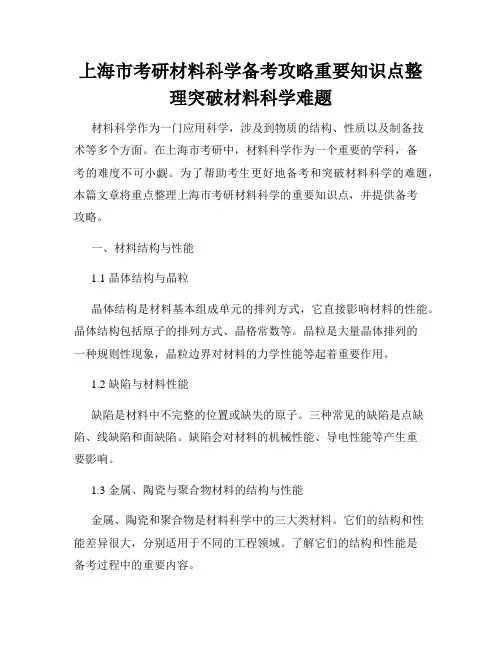 上海市考研材料科学备考攻略重要知识点整理突破材料科学难题

材料科学作为一门应用科学，涉及到物质的结构、性质以及制备技术等多个方面。在上海市考研中，材料科学作为一个重要的学科，备考的难度不可小觑。为了帮助考生更好地备考和突破材料科学的难题，本篇文章将重点整理上海市考研材料科学的重要知识点，并提供备考攻略。

一、材料结构与性能

1.1 晶体结构与晶粒

晶体结构是材料基本组成单元的排列方式，它直接影响材料的性能。晶体结构包括原子的排列方式、晶格常数等。晶粒是大量晶体排列的一种规则性现象，晶粒边界对材料的力学性能等起着重要作用。

1.2 缺陷与材料性能

缺陷是材料中不完整的位置或缺失的原子。三种常见的缺陷是点缺陷、线缺陷和面缺陷。缺陷会对材料的机械性能、导电性能等产生重要影响。

1.3 金属、陶瓷与聚合物材料的结构与性能

金属、陶瓷和聚合物是材料科学中的三大类材料。它们的结构和性能差异很大，分别适用于不同的工程领域。了解它们的结构和性能是备考过程中的重要内容。